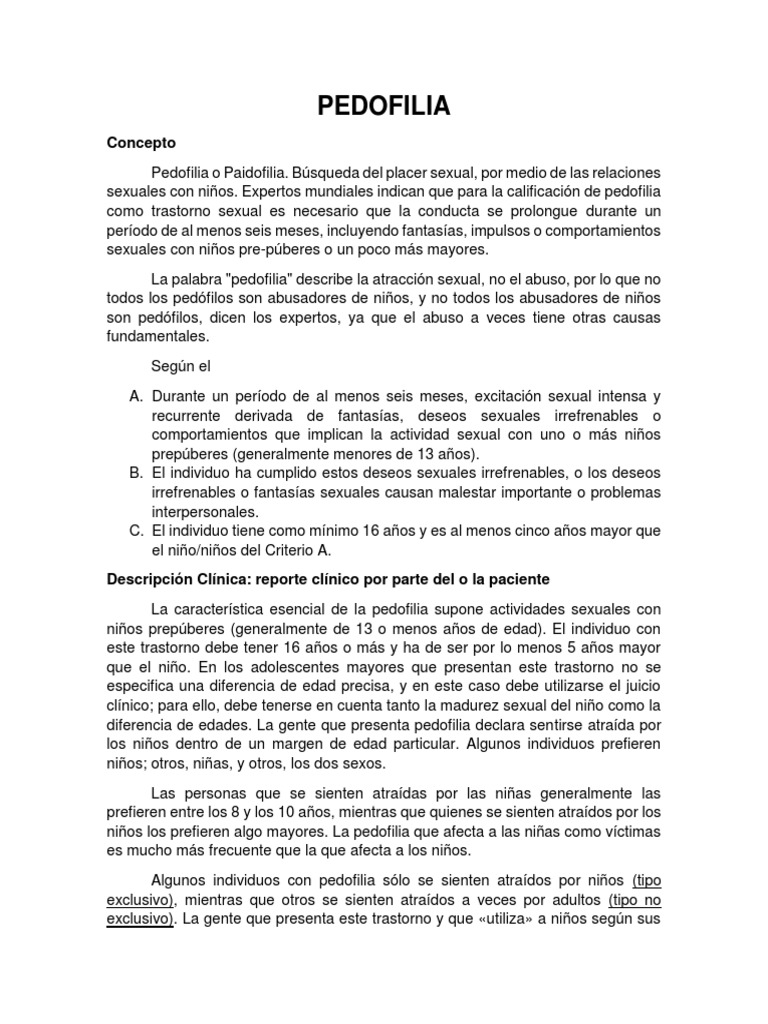 PEDOFILIA

Concepto

Pedofilia o Paidofilia. Búsqueda del placer sexual, por medio de las relaciones sexuales con niños. Expertos mundiales indican que para la calificación de pedofilia como trastorno sexual es necesario que la conducta se prolongue durante un período de al menos seis meses, incluyendo fantasías, impulsos o comportamientos sexuales con niños pre-púberes o un poco más mayores.

La palabra "pedofilia" describe la atracción sexual, no el abuso, por lo que no todos los pedófilos son abusadores de niños, y no todos los abusadores de niños son pedófilos, dicen los expertos, ya que el abuso a veces tiene otras causas fundamentales.

Según el

A. Durante un período de al menos seis meses, excitación sexual intensa y recurrente derivada de fantasías, deseos sexuales irrefrenables o comportamientos que implican la actividad sexual con uno o más niños prepúberes (generalmente menores de 13 años).
B. El individuo ha cumplido estos deseos sexuales irrefrenables, o los deseos irrefrenables o fantasías sexuales causan malestar importante o problemas interpersonales.
C. El individuo tiene como mínimo 16 años y es al menos cinco años mayor que el niño/niños del Criterio A.

Descripción Clínica: reporte clínico por parte del o la paciente

La característica esencial de la pedofilia supone actividades sexuales con niños prepúberes (generalmente de 13 o menos años de edad). El individuo con este trastorno debe tener 16 años o más y ha de ser por lo menos 5 años mayor que el niño. En los adolescentes mayores que presentan este trastorno no se especifica una diferencia de edad precisa, y en este caso debe utilizarse el juicio clínico; para ello, debe tenerse en cuenta tanto la madurez sexual del niño como la diferencia de edades. La gente que presenta pedofilia declara sentirse atraída por los niños dentro de un margen de edad particular. Algunos individuos prefieren niños; otros, niñas, y otros, los dos sexos.

Las personas que se sienten atraídas por las niñas generalmente las prefieren entre los 8 y los 10 años, mientras que quienes se sienten atraídos por los niños los prefieren algo mayores. La pedofilia que afecta a las niñas como víctimas es mucho más frecuente que la que afecta a los niños.

Algunos individuos con pedofilia sólo se sienten atraídos por niños (tipo exclusivo), mientras que otros se sienten atraídos a veces por adultos (tipo no exclusivo). La gente que presenta este trastorno y que «utiliza» a niños según sus